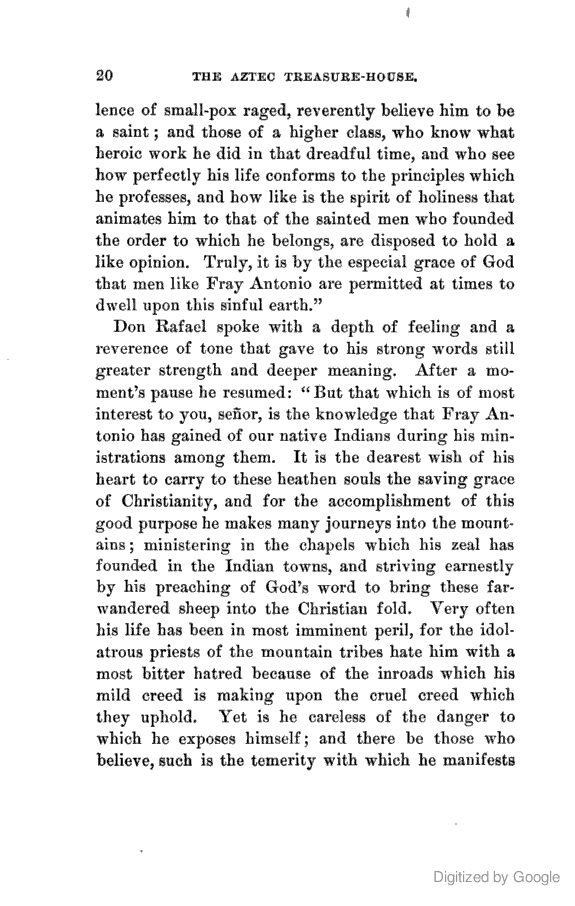 20 THE AZTEC TREASURE-HOUSE.

lence of small-pox raged, reverently believe him to be a saint; and those of a higher class, who know what heroic work he did in that dreadful time, and who see how perfectly his life conforms to the principles which he professes, and how like is the spirit of holiness that animates him to that of the sainted men who founded the order to which he belongs, are disposed to hold a like opinion. Truly, it is by the especial grace of God that men like Fray Antonio are permitted at times to dwell upon this sinful earth."

Don Rafael spoke with a depth of feeling and a reverence of tone that gave to his strong words still greater strength and deeper meaning. After a moment's pause he resumed: "But that which is of most interest to you, señor, is the knowledge that Fray Antonio has gained of our native Indians during his ministrations among them. It is the dearest wish of his heart to carry to these heathen souls the saving grace of Christianity, and for the accomplishment of this good purpose he makes many journeys into the mountains; ministering in the chapels which his zeal has founded in the Indian towns, and striving earnestly by his preaching of God's word to bring these far-wandered sheep into the Christian fold. Very often his life has been in most imminent peril, for the idolatrous priests of the mountain tribes hate him with a most bitter hatred because of the inroads which his mild creed is making upon the cruel creed which they uphold. Yet is he careless of the danger to which he exposes himself; and there be those who believe, such is the temerity with which he manifests

Digitized by Google